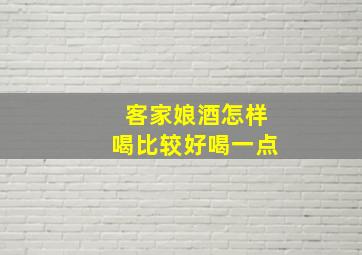 客家娘酒怎样
喝比较好喝一点